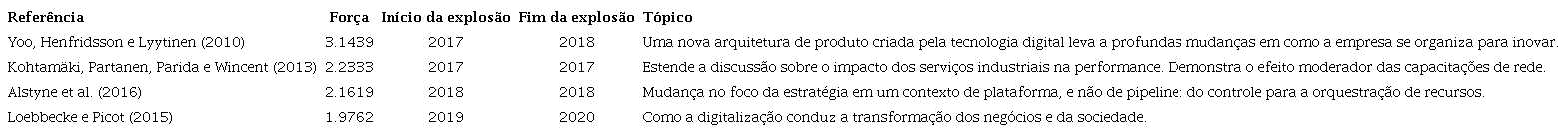 | Referência | Força | Início da explosão | Fim da explosão | Tópico |
|---|---|---|---|---|
| Yoo, Henfridsson e Lyytinen (2010) | 3.1439 | 2017 | 2018 | Uma nova arquitetura de produto criada pela tecnologia digital leva a profundas mudanças em como a empresa se organiza para inovar. |
| Kohtamäki, Partanen, Parida e Wincent (2013) | 2.2333 | 2017 | 2017 | Estende a discussão sobre o impacto dos serviços industriais na performance. Demonstra o efeito moderador das capacitações de rede. |
| Alstyne et al. (2016) | 2.1619 | 2018 | 2018 | Mudança no foco da estratégia em um contexto de plataforma, e não de pipeline: do controle para a orquestração de recursos. |
| Loebbecke e Picot (2015) | 1.9762 | 2019 | 2020 | Como a digitalização conduz a transformação dos negócios e da sociedade. |